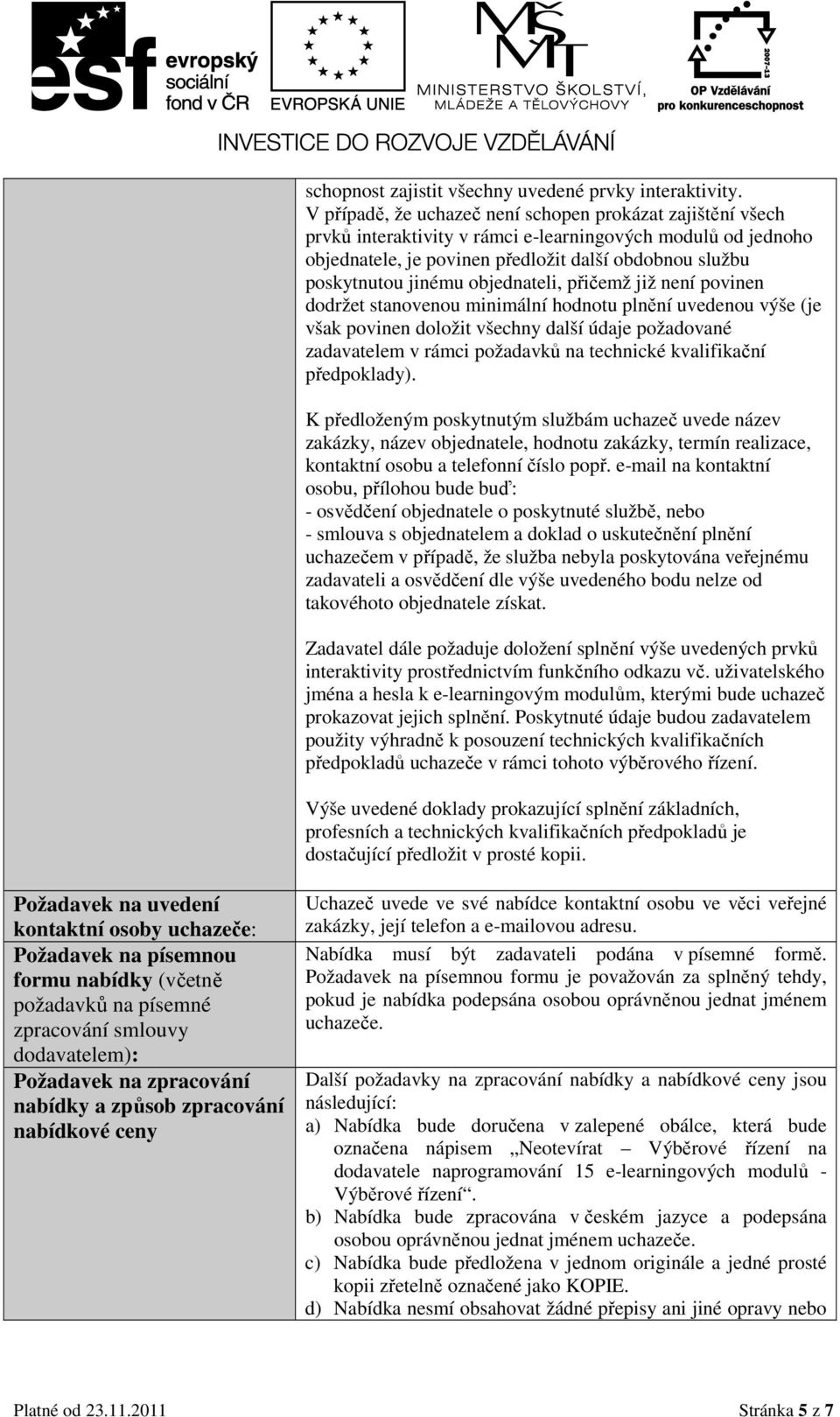 esf evropský sociální fond v ČR

EVROPSKÁ UNIE

MŠMT MINISTERSTVO ŠKOLSTVÍ, MLÁDEŽE A TĚLOVÝCHOVY

2007-13 OP Vzdělávání pro konkurenceschopnost

INVESTICE DO ROZVOJE VZDĚLÁVÁNÍ

| | |
|---|---|
| | schopnost zajistit všechny uvedené prvky interaktivity. V případě, že uchazeč není schopen prokázat zajištění všech prvků interaktivity v rámci e-learningových modulů od jednoho objednatele, je povinen předložit další obdobnou službu poskytnutou jinému objednateli, přičemž již není povinen dodržet stanovenou minimální hodnotu plnění uvedenou výše (je však povinen doložit všechny další údaje požadované zadavatelem v rámci požadavků na technické kvalifikační předpoklady). K předloženým poskytnutým službám uchazeč uvede název zakázky, název objednatele, hodnotu zakázky, termín realizace, kontaktní osobu a telefonní číslo popř. e-mail na kontaktní osobu, přílohou bude buď: - osvědčení objednatele o poskytnuté službě, nebo - smlouva s objednatelem a doklad o uskutečnění plnění uchazečem v případě, že služba nebyla poskytována veřejnému zadavateli a osvědčení dle výše uvedeného bodu nelze od takovéhoto objednatele získat. Zadavatel dále požaduje doložení splnění výše uvedených prvků interaktivity prostřednictvím funkčního odkazu vč. uživatelského jména a hesla k e-learningovým modulům, kterými bude uchazeč prokazovat jejich splnění. Poskytnuté údaje budou zadavatelem použity výhradně k posouzení technických kvalifikačních předpokladů uchazeče v rámci tohoto výběrového řízení. Výše uvedené doklady prokazující splnění základních, profesních a technických kvalifikačních předpokladů je dostačující předložit v prosté kopii. |
| Požadavek na uvedení kontaktní osoby uchazeče: | Uchazeč uvede ve své nabídce kontaktní osobu ve věci veřejné zakázky, její telefon a e-mailovou adresu. |
| Požadavek na písemnou formu nabídky (včetně požadavků na písemné zpracování smlouvy dodavatelem): | Nabídka musí být zadavateli podána v písemné formě. Požadavek na písemnou formu je považován za splněný tehdy, pokud je nabídka podepsána osobou oprávněnou jednat jménem uchazeče. |
| Požadavek na zpracování nabídky a způsob zpracování nabídkové ceny | Další požadavky na zpracování nabídky a nabídkové ceny jsou následující: a) Nabídka bude doručena v zalepené obálce, která bude označena nápisem „Neotevírat – Výběrové řízení na dodavatele naprogramování 15 e-learningových modulů - Výběrové řízení“. b) Nabídka bude zpracována v českém jazyce a podepsána osobou oprávněnou jednat jménem uchazeče. c) Nabídka bude předložena v jednom originále a jedné prosté kopii zřetelně označené jako KOPIE. d) Nabídka nesmí obsahovat žádné přepisy ani jiné opravy nebo |

Platné od 23.11.2011

Stránka 5 z 7